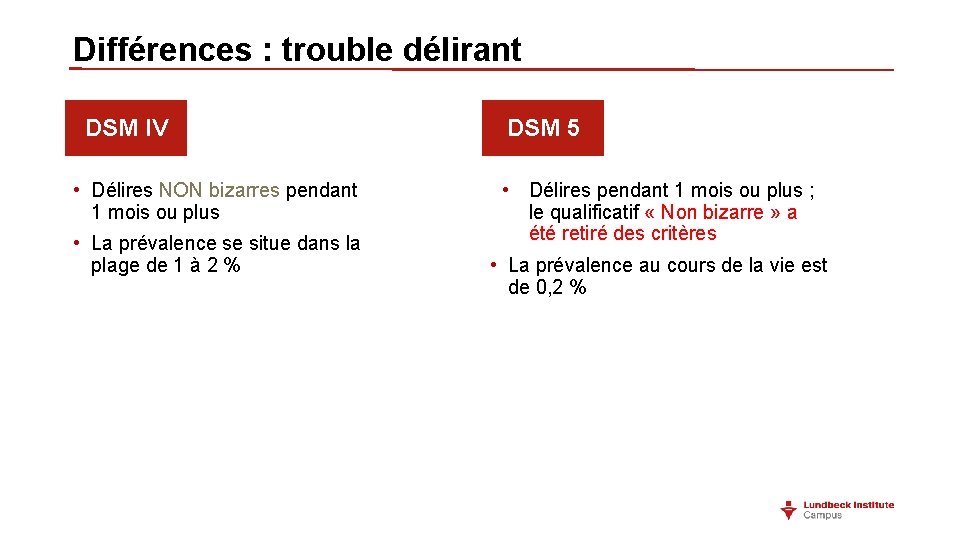 Différences : trouble délirant

DSM IV

• Délires NON bizarres pendant 1 mois ou plus
• La prévalence se situe dans la plage de 1 à 2 %

DSM 5

• Délires pendant 1 mois ou plus ; le qualificatif « Non bizarre » a été retiré des critères
• La prévalence au cours de la vie est de 0,2 %

Lundbeck Institute
Campus